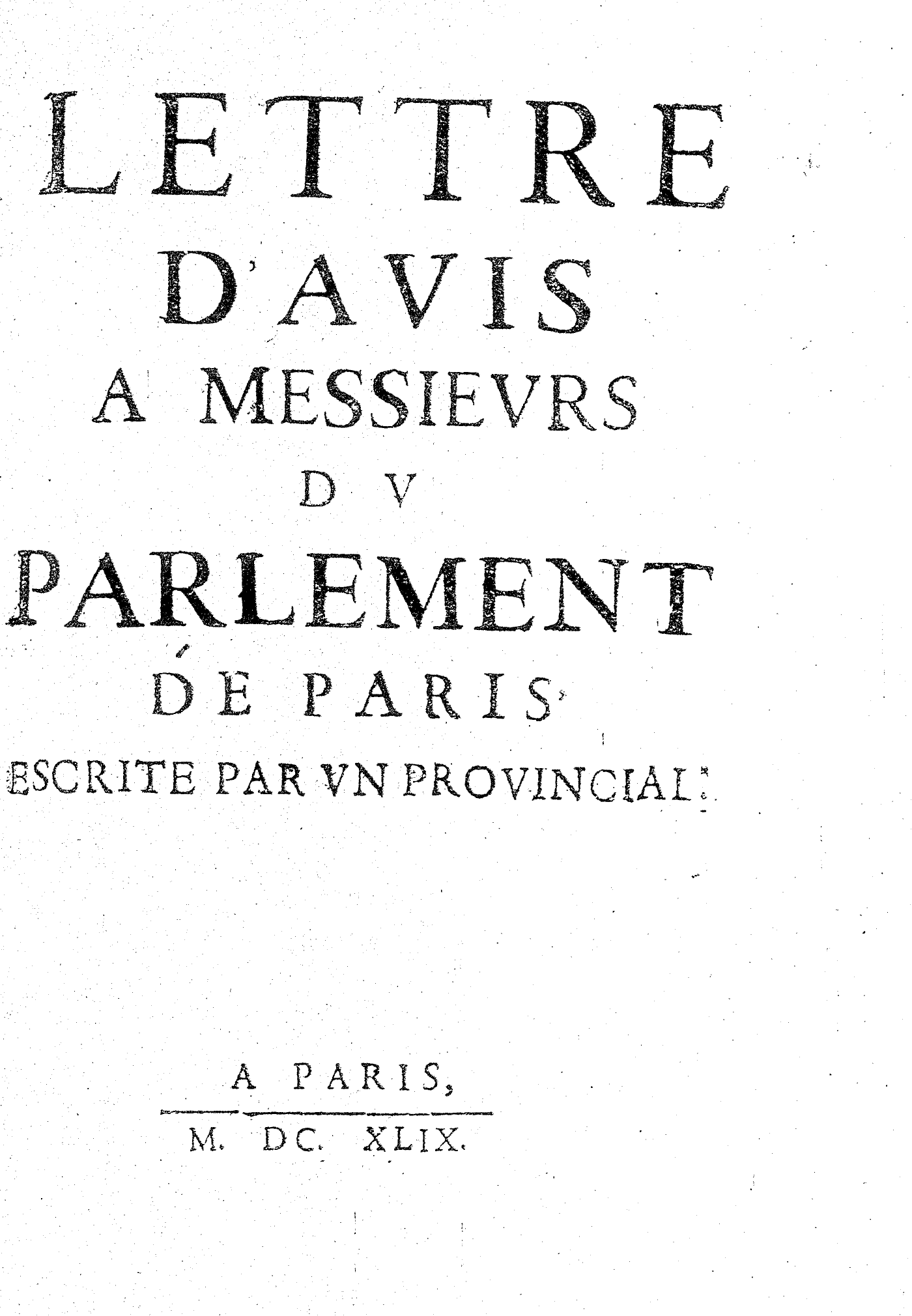 LETTRE

D'AVIS

A MESSIEVRS

DV

PARLEMENT

DE PARIS

ESCRITE PAR VN PROVINCIAL.

A PARIS,

M. DC. XLIX.